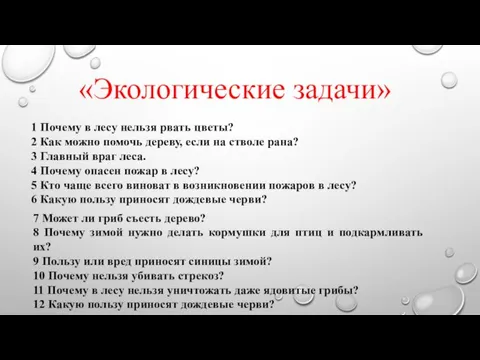 «Экологические задачи»

1 Почему в лесу нельзя рвать цветы?
2 Как можно помочь дереву, если на стволе рана?
3 Главный враг леса.
4 Почему опасен пожар в лесу?
5 Кто чаще всего виноват в возникновении пожаров в лесу?
6 Какую пользу приносят дождевые черви?

7 Может ли гриб съесть дерево?
8 Почему зимой нужно делать кормушки для птиц и подкармливать их?
9 Пользу или вред приносят синицы зимой?
10 Почему нельзя убивать стрекоз?
11 Почему в лесу нельзя уничтожать даже ядовитые грибы?
12 Какую пользу приносят дождевые черви?